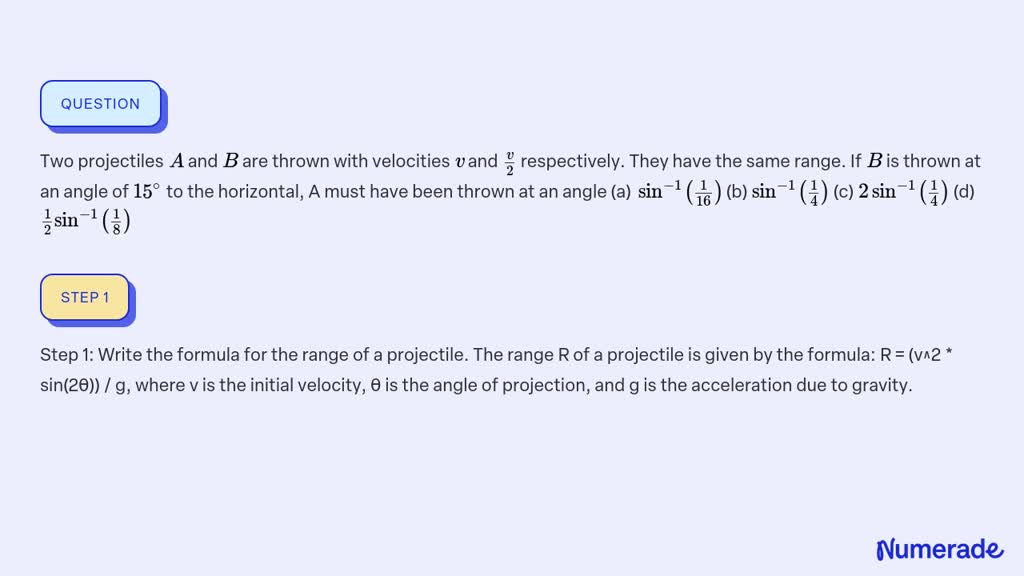 QUESTION

Two projectiles $A$ and $B$ are thrown with velocities $v$ and $\frac{v}{2}$ respectively. They have the same range. If $B$ is thrown at an angle of $15^\circ$ to the horizontal, A must have been thrown at an angle (a) $\sin^{-1}\left(\frac{1}{16}\right)$ (b) $\sin^{-1}\left(\frac{1}{4}\right)$ (c) $2\sin^{-1}\left(\frac{1}{4}\right)$ (d) $\frac{1}{2}\sin^{-1}\left(\frac{1}{8}\right)$

STEP 1

Step 1: Write the formula for the range of a projectile. The range R of a projectile is given by the formula: R = (v^2 * sin(2θ)) / g, where v is the initial velocity, θ is the angle of projection, and g is the acceleration due to gravity.

Numerade